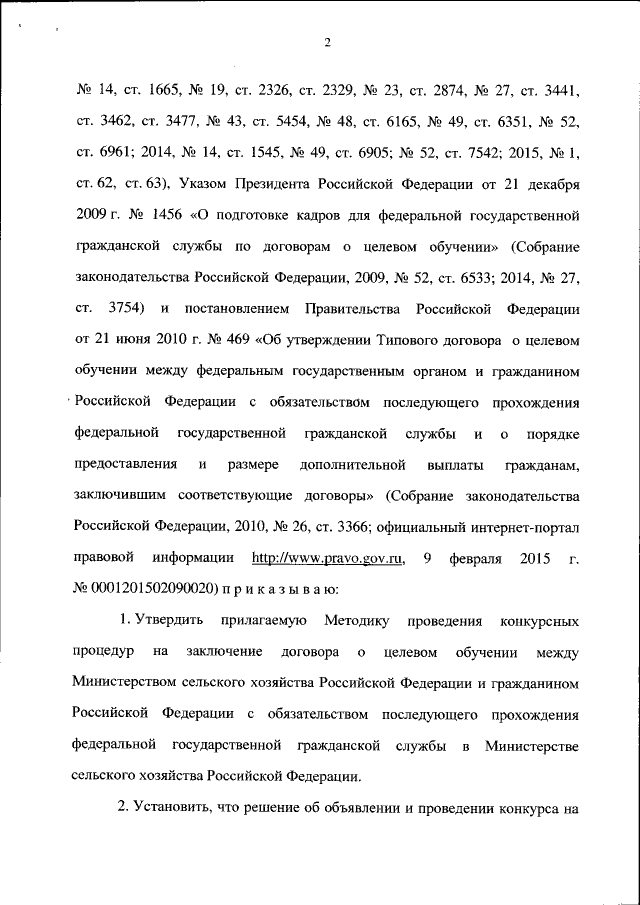 2

№ 14, ст. 1665, № 19, ст. 2326, ст. 2329, № 23, ст. 2874, № 27, ст. 3441, ст. 3462, ст. 3477, № 43, ст. 5454, № 48, ст. 6165, № 49, ст. 6351, № 52, ст. 6961; 2014, № 14, ст. 1545, № 49, ст. 6905; № 52, ст. 7542; 2015, № 1, ст. 62, ст. 63), Указом Президента Российской Федерации от 21 декабря 2009 г. № 1456 «О подготовке кадров для федеральной государственной гражданской службы по договорам о целевом обучении» (Собрание законодательства Российской Федерации, 2009, № 52, ст. 6533; 2014, № 27, ст. 3754) и постановлением Правительства Российской Федерации от 21 июня 2010 г. № 469 «Об утверждении Типового договора о целевом обучении между федеральным государственным органом и гражданином Российской Федерации с обязательством последующего прохождения федеральной государственной гражданской службы и о порядке предоставления и размере дополнительной выплаты гражданам, заключившим соответствующие договоры» (Собрание законодательства Российской Федерации, 2010, № 26, ст. 3366; официальный интернет-портал правовой информации http://www.pravo.gov.ru, 9 февраля 2015 г. № 0001201502090020) п р и к а з ы в а ю:

1. Утвердить прилагаемую Методику проведения конкурсных процедур на заключение договора о целевом обучении между Министерством сельского хозяйства Российской Федерации и гражданином Российской Федерации с обязательством последующего прохождения федеральной государственной гражданской службы в Министерстве сельского хозяйства Российской Федерации.

2. Установить, что решение об объявлении и проведении конкурса на